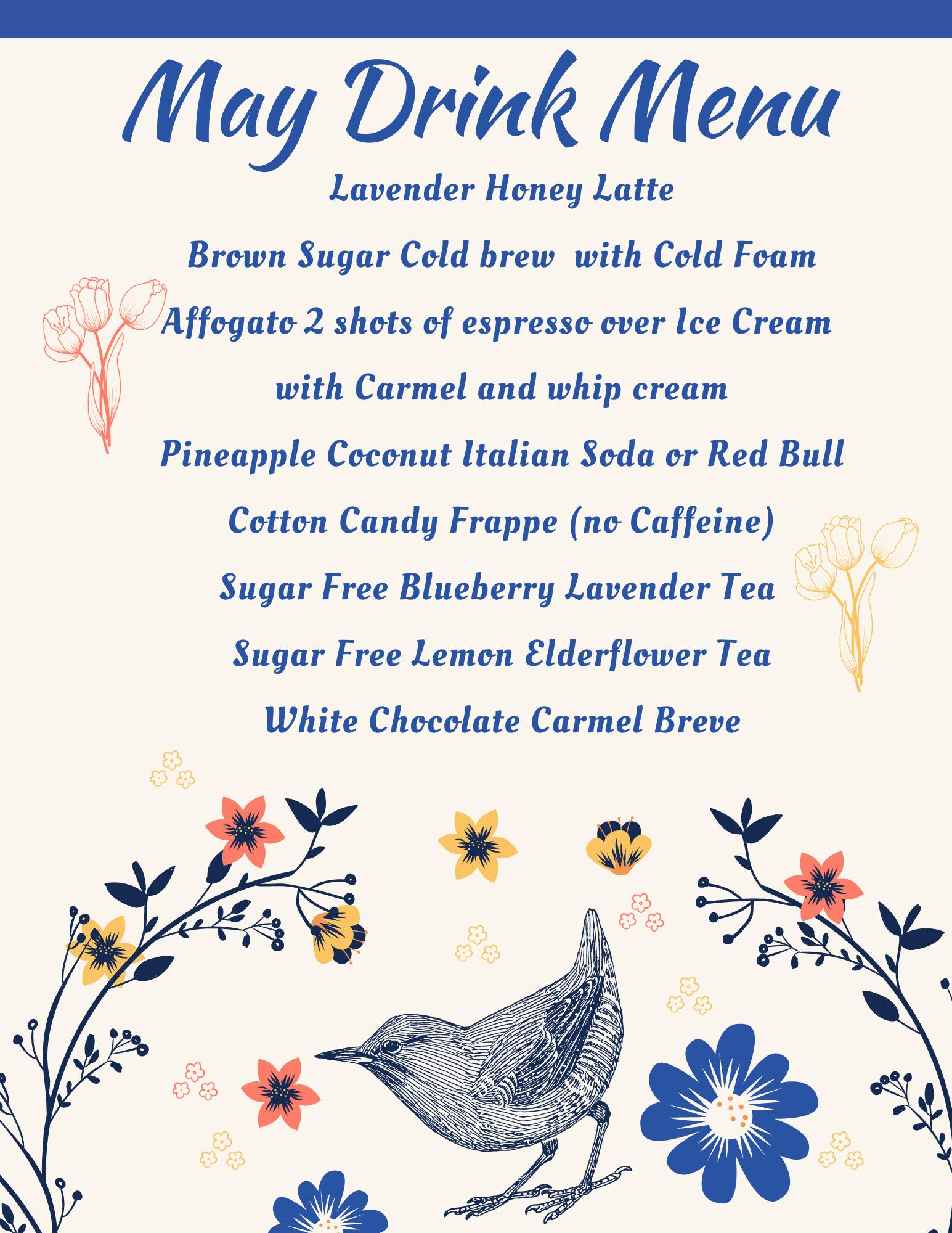 May Drink Menu

Lavender Honey Latte

Brown Sugar Cold brew with Cold Foam

Affogato 2 shots of espresso over Ice Cream with Carmel and whip cream

Pineapple Coconut Italian Soda or Red Bull

Cotton Candy Frappe (no Caffeine)

Sugar Free Blueberry Lavender Tea

Sugar Free Lemon Elderflower Tea

White Chocolate Carmel Breve